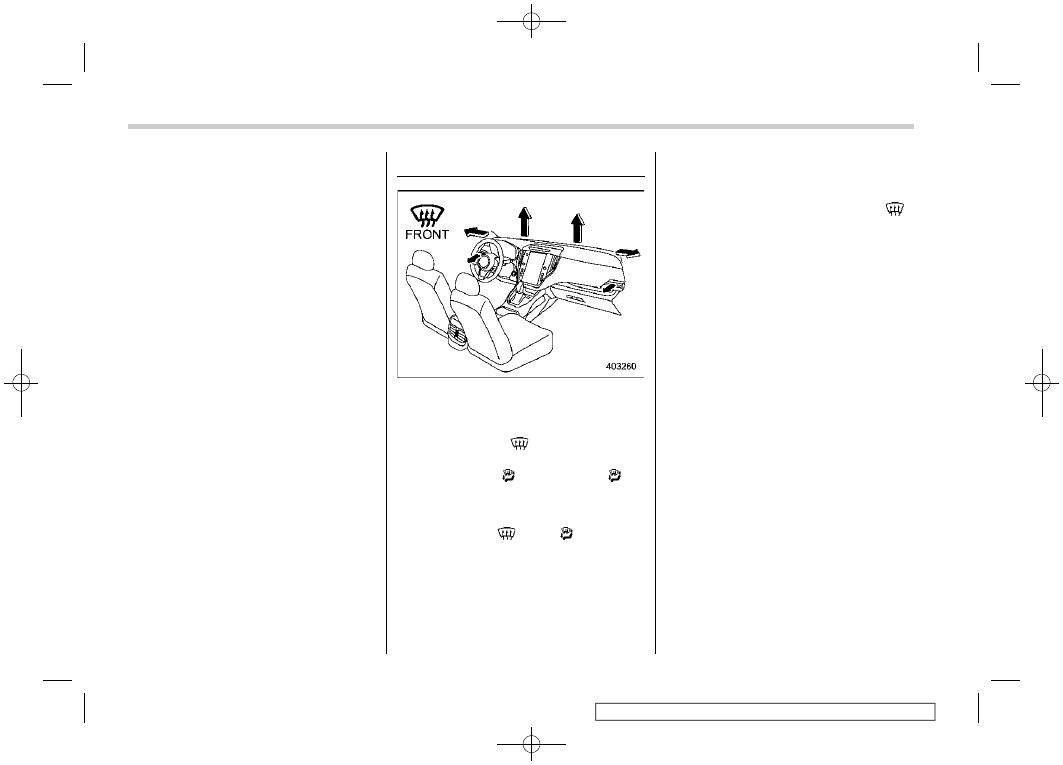 FRONT

403260